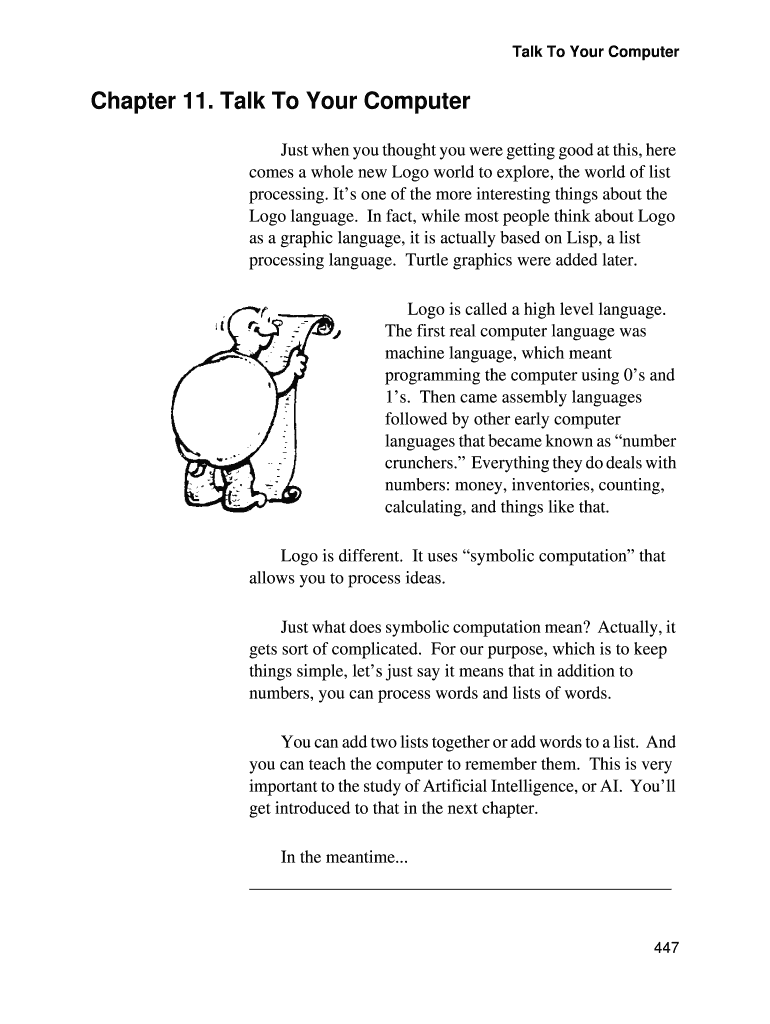 Talk To Your Computer

Chapter 11. Talk To Your Computer

Just when you thought you were getting good at this, here comes a whole new Logo world to explore, the world of list processing. It's one of the more interesting things about the Logo language. In fact, while most people think about Logo as a graphic language, it is actually based on Lisp, a list processing language. Turtle graphics were added later.

Logo is called a high level language. The first real computer language was machine language, which meant programming the computer using 0's and 1's. Then came assembly languages followed by other early computer languages that became known as "number crunchers." Everything they do deals with numbers: money, inventories, counting, calculating, and things like that.

Logo is different. It uses "symbolic computation" that allows you to process ideas.

Just what does symbolic computation mean? Actually, it gets sort of complicated. For our purpose, which is to keep things simple, let's just say it means that in addition to numbers, you can process words and lists of words.

You can add two lists together or add words to a list. And you can teach the computer to remember them. This is very important to the study of Artificial Intelligence, or AI. You'll get introduced to that in the next chapter.

In the meantime...

447